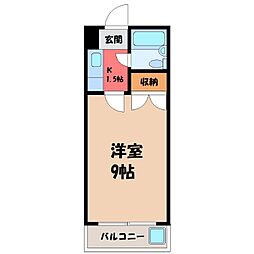 玄関

K
1.5帖

収納

洋室
9帖

バルコニー